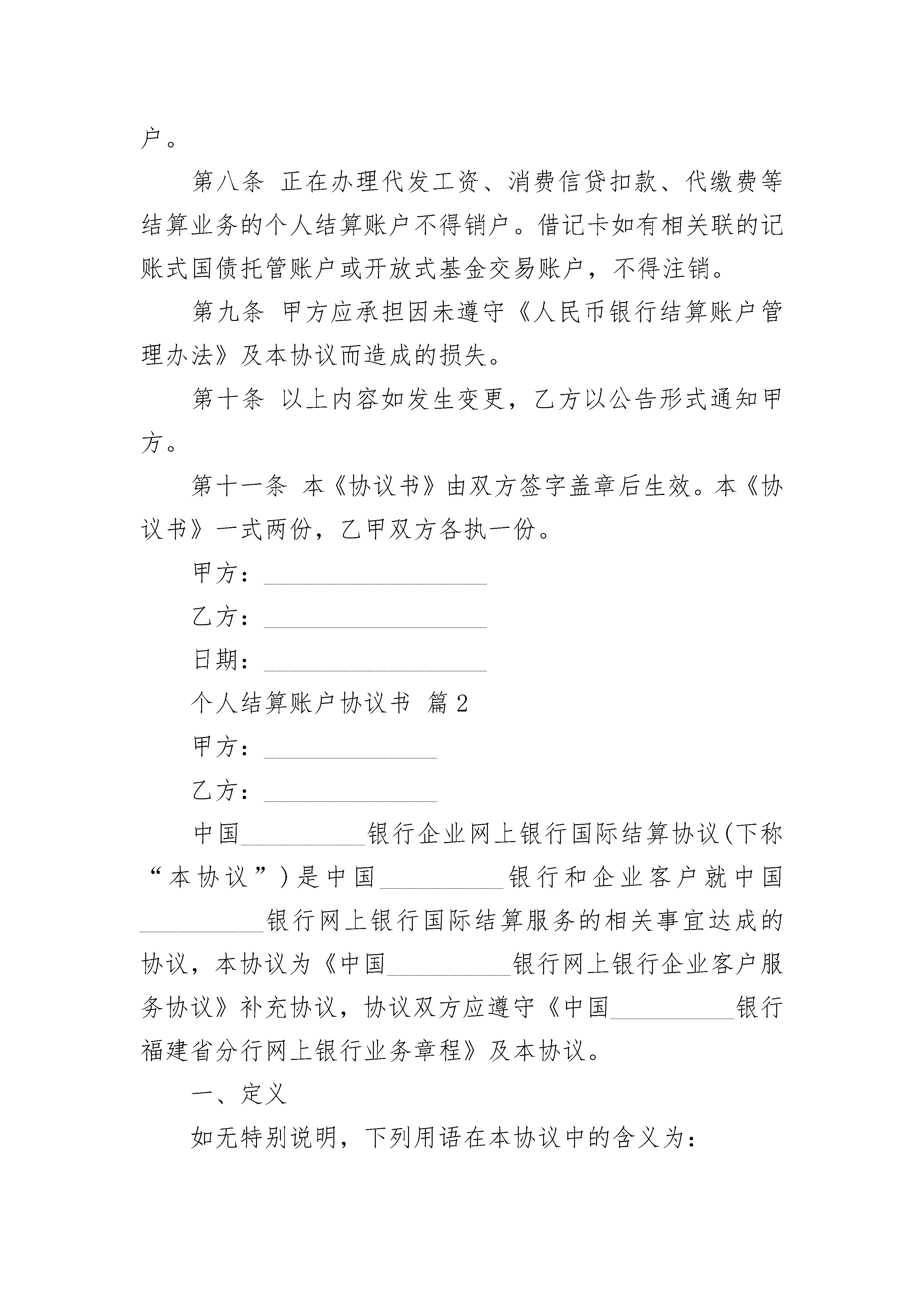 户。

第八条 正在办理代发工资、消费信贷扣款、代缴费等结算业务的个人结算账户不得销户。借记卡如有相关联的记账式国债托管账户或开放式基金交易账户，不得注销。

第九条 甲方应承担因未遵守《人民币银行结算账户管理办法》及本协议而造成的损失。

第十条 以上内容如发生变更，乙方以公告形式通知甲方。

第十一条 本《协议书》由双方签字盖章后生效。本《协议书》一式两份，乙甲双方各执一份。

甲方：__________________

乙方：__________________

日期：__________________

个人结算账户协议书 篇2

甲方：______________

乙方：______________

中国__________银行企业网上银行国际结算协议(下称“本协议”)是中国__________银行和企业客户就中国__________银行网上银行国际结算服务的相关事宜达成的协议，本协议为《中国__________银行网上银行企业客户服务协议》补充协议，协议双方应遵守《中国__________银行福建省分行网上银行业务章程》及本协议。

一、定义

如无特别说明，下列用语在本协议中的含义为：